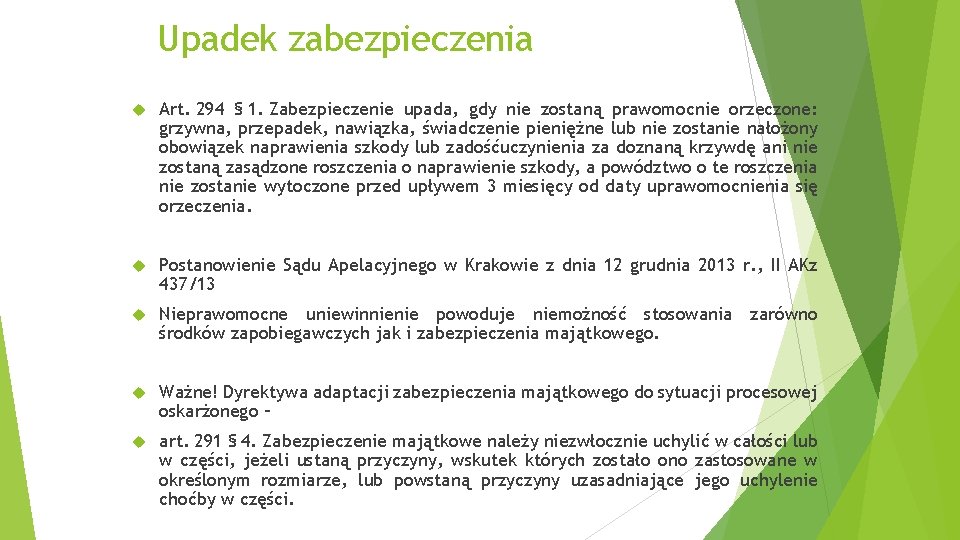 Upadek zabezpieczenia

Art. 294 § 1. Zabezpieczenie upada, gdy nie zostaną prawomocnie orzeczone: grzywna, przepadek, nawiązka, świadczenie pieniężne lub nie zostanie nałożony obowiązek naprawienia szkody lub zadośćuczynienia za doznaną krzywdę ani nie zostaną zasądzone roszczenia o naprawienie szkody, a powództwo o te roszczenia nie zostanie wytoczone przed upływem 3 miesięcy od daty uprawomocnienia się orzeczenia.

Postanowienie Sądu Apelacyjnego w Krakowie z dnia 12 grudnia 2013 r., II AKz 437/13

Nieprawomocne uniewinnienie powoduje niemożność stosowania zarówno środków zapobiegawczych jak i zabezpieczenia majątkowego.

Ważne! Dyrektywa adaptacji zabezpieczenia majątkowego do sytuacji procesowej oskarżonego –

art. 291 § 4. Zabezpieczenie majątkowe należy niezwłocznie uchylić w całości lub w części, jeżeli ustaną przyczyny, wskutek których zostało ono zastosowane w określonym rozmiarze, lub powstaną przyczyny uzasadniające jego uchylenie choćby w części.